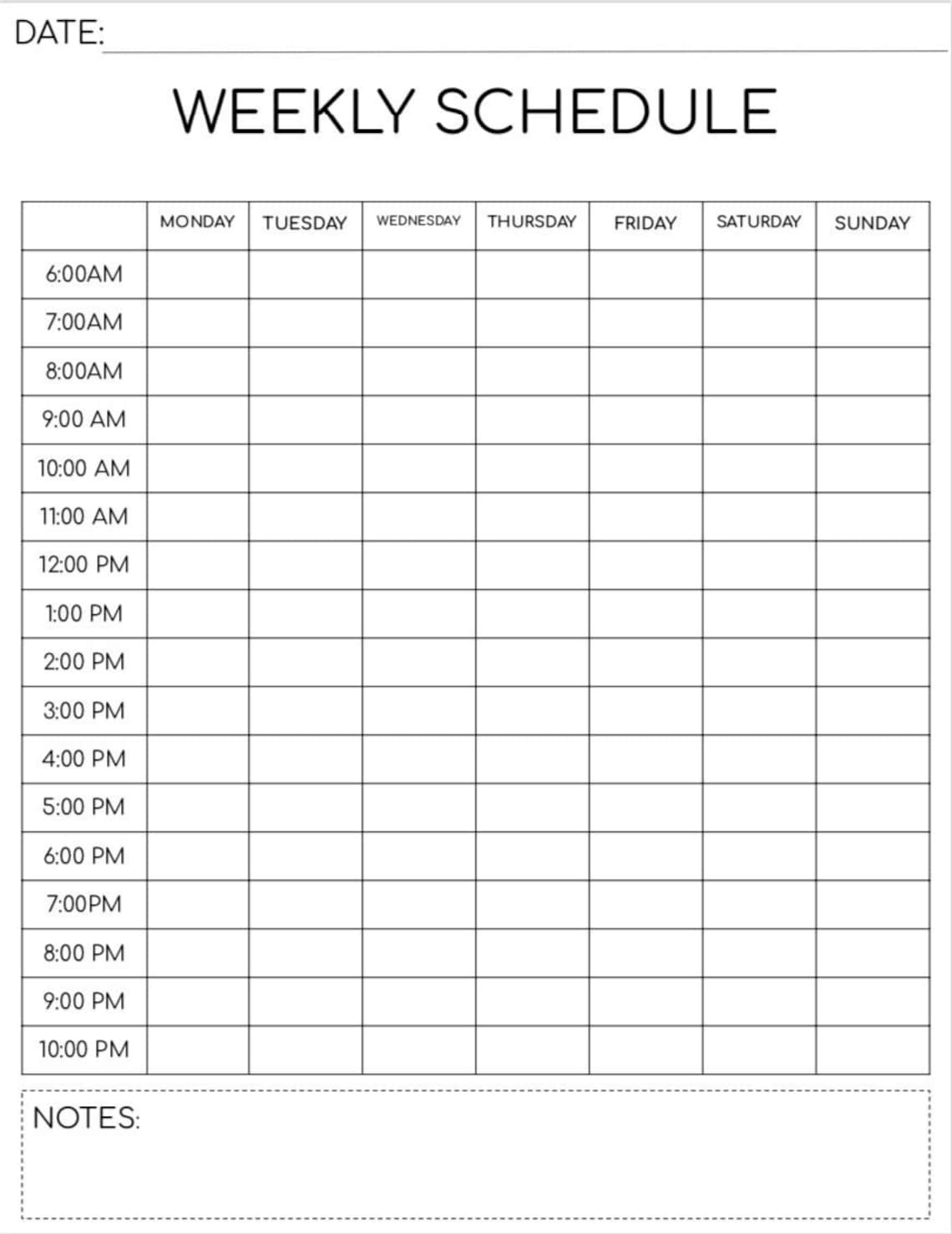 DATE:

WEEKLY SCHEDULE

| | MONDAY | TUESDAY | WEDNESDAY | THURSDAY | FRIDAY | SATURDAY | SUNDAY |
|---|---|---|---|---|---|---|---|
| 6:00AM | | | | | | | |
| 7:00AM | | | | | | | |
| 8:00AM | | | | | | | |
| 9:00 AM | | | | | | | |
| 10:00 AM | | | | | | | |
| 11:00 AM | | | | | | | |
| 12:00 PM | | | | | | | |
| 1:00 PM | | | | | | | |
| 2:00 PM | | | | | | | |
| 3:00 PM | | | | | | | |
| 4:00 PM | | | | | | | |
| 5:00 PM | | | | | | | |
| 6:00 PM | | | | | | | |
| 7:00PM | | | | | | | |
| 8:00 PM | | | | | | | |
| 9:00 PM | | | | | | | |
| 10:00 PM | | | | | | | |

NOTES: